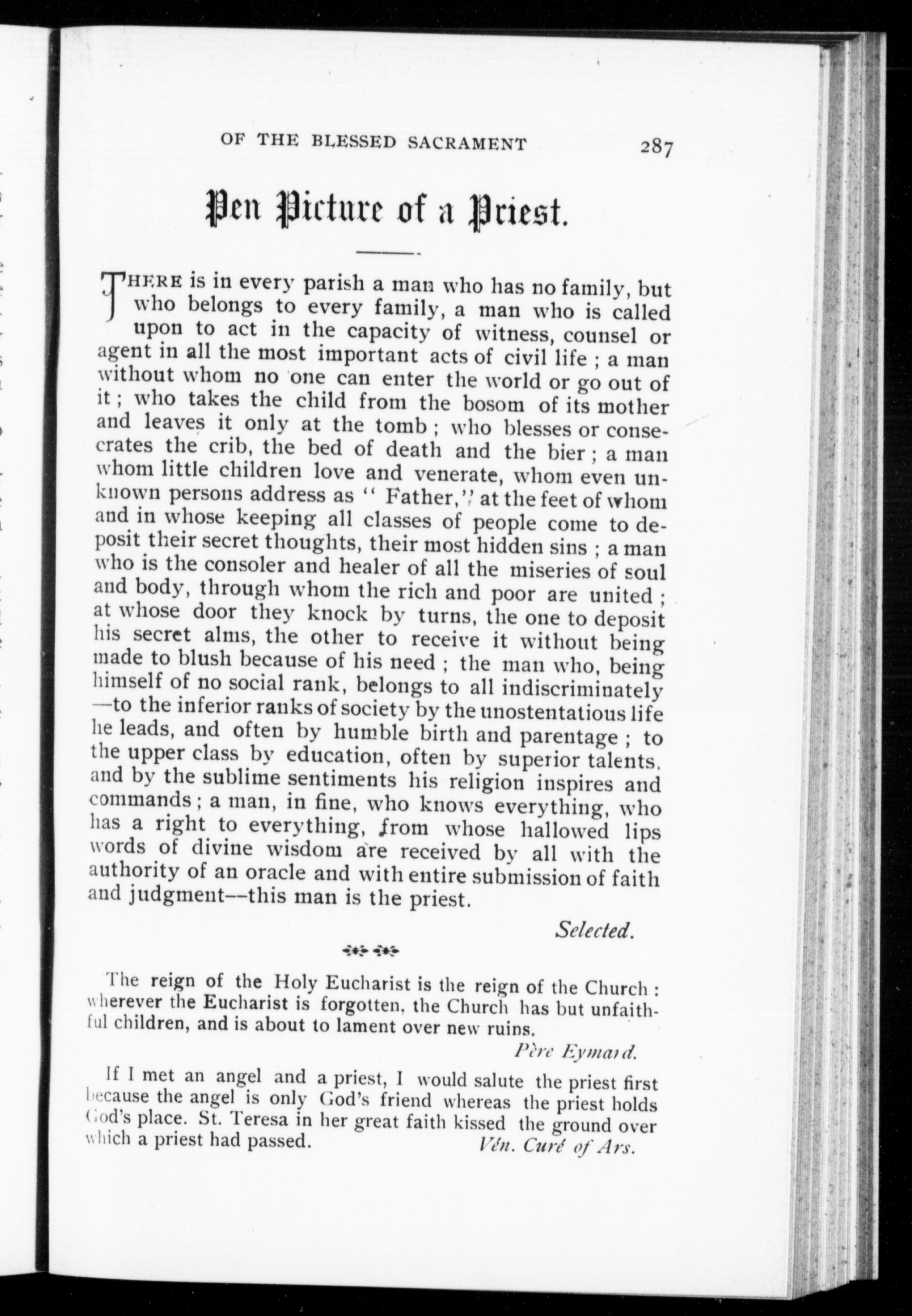 OF THE BLESSED SACRAMENT 287

Pen Picture of a Priest.

THERE is in every parish a man who has no family, but who belongs to every family, a man who is called upon to act in the capacity of witness, counsel or agent in all the most important acts of civil life ; a man without whom no one can enter the world or go out of it ; who takes the child from the bosom of its mother and leaves it only at the tomb ; who blesses or consecrates the crib, the bed of death and the bier ; a man whom little children love and venerate, whom even unknown persons address as " Father," at the feet of whom and in whose keeping all classes of people come to deposit their secret thoughts, their most hidden sins ; a man who is the consoler and healer of all the miseries of soul and body, through whom the rich and poor are united ; at whose door they knock by turns, the one to deposit his secret alms, the other to receive it without being made to blush because of his need ; the man who, being himself of no social rank, belongs to all indiscriminately —to the inferior ranks of society by the unostentatious life he leads, and often by humble birth and parentage ; to the upper class by education, often by superior talents, and by the sublime sentiments his religion inspires and commands ; a man, in fine, who knows everything, who has a right to everything, from whose hallowed lips words of divine wisdom are received by all with the authority of an oracle and with entire submission of faith and judgment--this man is the priest.

Selected.

The reign of the Holy Eucharist is the reign of the Church : wherever the Eucharist is forgotten, the Church has but unfaithful children, and is about to lament over new ruins.

Père Eymard.

If I met an angel and a priest, I would salute the priest first because the angel is only God's friend whereas the priest holds God's place. St. Teresa in her great faith kissed the ground over which a priest had passed. Vén. Curé of Ars.